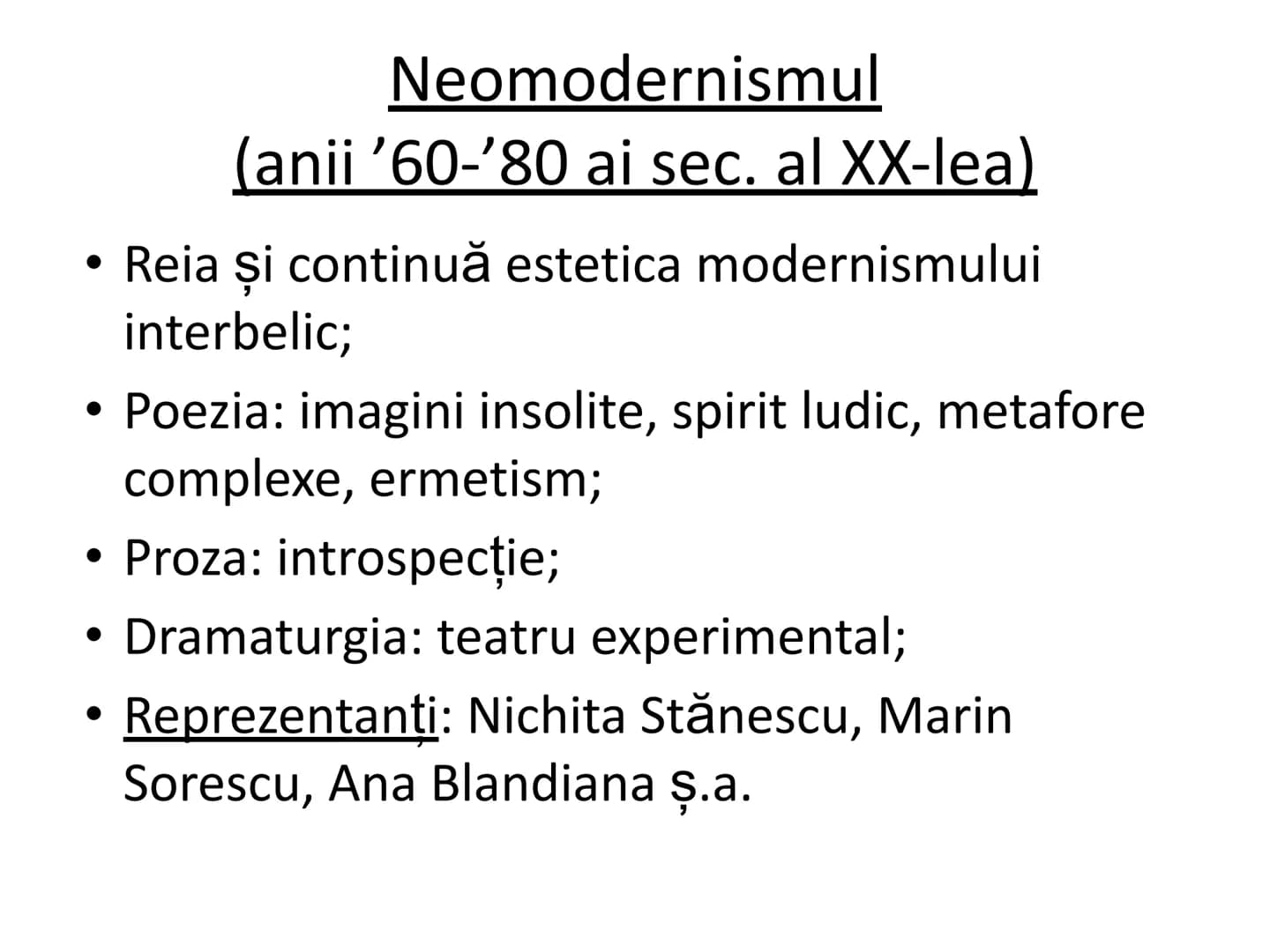 Neomodernismul
(anii ’60-’80 ai sec. al XX-lea)

• Reia și continuă estetica modernismului interbelic;
• Poezia: imagini insolite, spirit ludic, metafore complexe, ermetism;
• Proza: introspecție;
• Dramaturgia: teatru experimental;
• Reprezentanți: Nichita Stănescu, Marin Sorescu, Ana Blandiana ș.a.